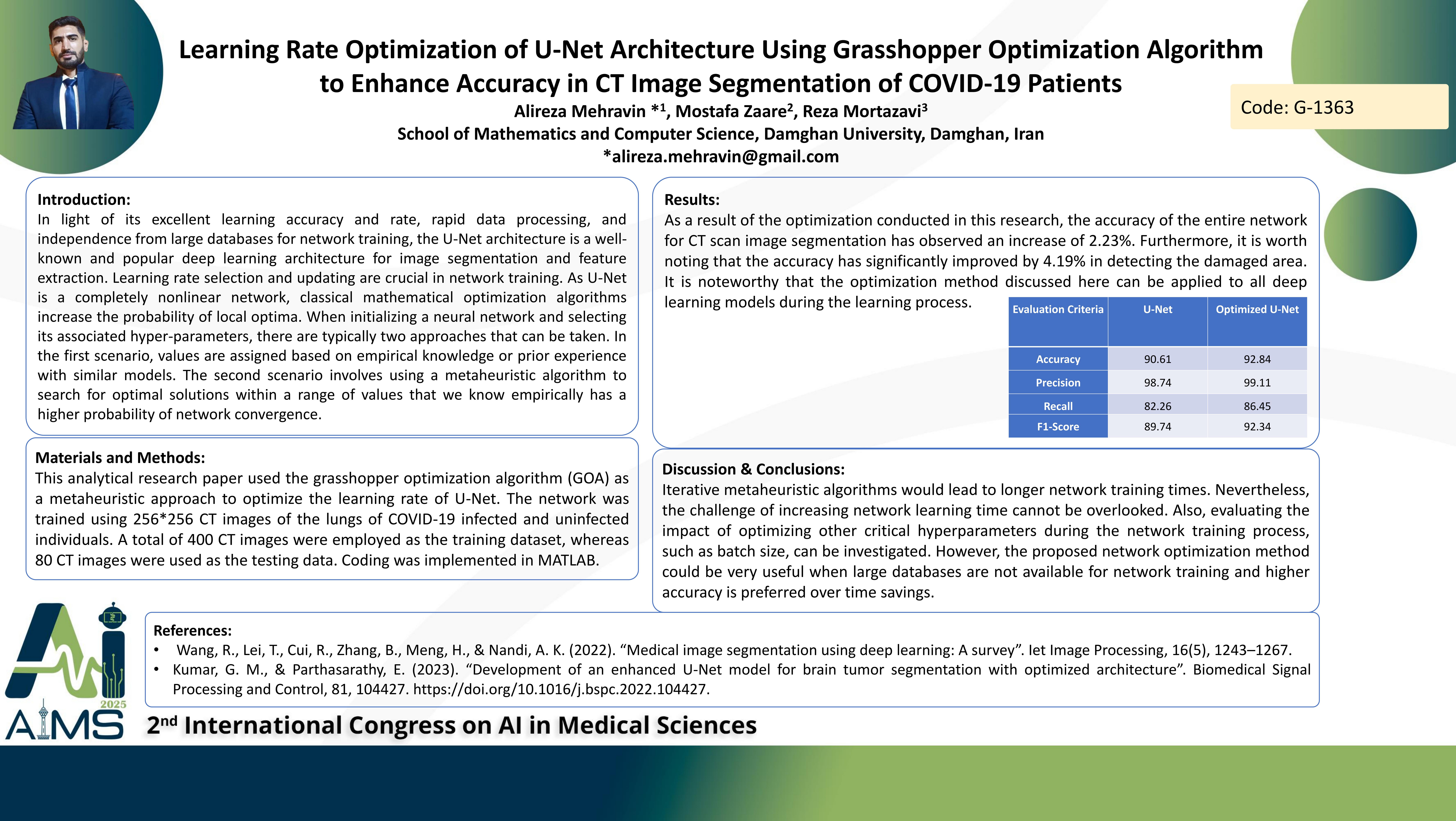 Learning Rate Optimization of U-Net Architecture Using Grasshopper Optimization Algorithm to Enhance Accuracy in CT Image Segmentation of COVID-19 Patients

Alireza Mehravin *$^1$, Mostafa Zaare$^2$, Reza Mortazavi$^3$
School of Mathematics and Computer Science, Damghan University, Damghan, Iran
*alireza.mehravin@gmail.com

Code: G-1363

Introduction:
In light of its excellent learning accuracy and rate, rapid data processing, and independence from large databases for network training, the U-Net architecture is a well-known and popular deep learning architecture for image segmentation and feature extraction. Learning rate selection and updating are crucial in network training. As U-Net is a completely nonlinear network, classical mathematical optimization algorithms increase the probability of local optima. When initializing a neural network and selecting its associated hyper-parameters, there are typically two approaches that can be taken. In the first scenario, values are assigned based on empirical knowledge or prior experience with similar models. The second scenario involves using a metaheuristic algorithm to search for optimal solutions within a range of values that we know empirically has a higher probability of network convergence.

Materials and Methods:
This analytical research paper used the grasshopper optimization algorithm (GOA) as a metaheuristic approach to optimize the learning rate of U-Net. The network was trained using 256*256 CT images of the lungs of COVID-19 infected and uninfected individuals. A total of 400 CT images were employed as the training dataset, whereas 80 CT images were used as the testing data. Coding was implemented in MATLAB.

Results:
As a result of the optimization conducted in this research, the accuracy of the entire network for CT scan image segmentation has observed an increase of 2.23%. Furthermore, it is worth noting that the accuracy has significantly improved by 4.19% in detecting the damaged area. It is noteworthy that the optimization method discussed here can be applied to all deep learning models during the learning process.

| Evaluation Criteria | U-Net | Optimized U-Net |
|---|---|---|
| Accuracy | 90.61 | 92.84 |
| Precision | 98.74 | 99.11 |
| Recall | 82.26 | 86.45 |
| F1-Score | 89.74 | 92.34 |

Discussion & Conclusions:
Iterative metaheuristic algorithms would lead to longer network training times. Nevertheless, the challenge of increasing network learning time cannot be overlooked. Also, evaluating the impact of optimizing other critical hyperparameters during the network training process, such as batch size, can be investigated. However, the proposed network optimization method could be very useful when large databases are not available for network training and higher accuracy is preferred over time savings.

References:
• Wang, R., Lei, T., Cui, R., Zhang, B., Meng, H., & Nandi, A. K. (2022). “Medical image segmentation using deep learning: A survey”. Iet Image Processing, 16(5), 1243–1267.
• Kumar, G. M., & Parthasarathy, E. (2023). “Development of an enhanced U-Net model for brain tumor segmentation with optimized architecture”. Biomedical Signal Processing and Control, 81, 104427. https://doi.org/10.1016/j.bspc.2022.104427.

Ai 2025 AIMS
2$^{nd}$ International Congress on AI in Medical Sciences